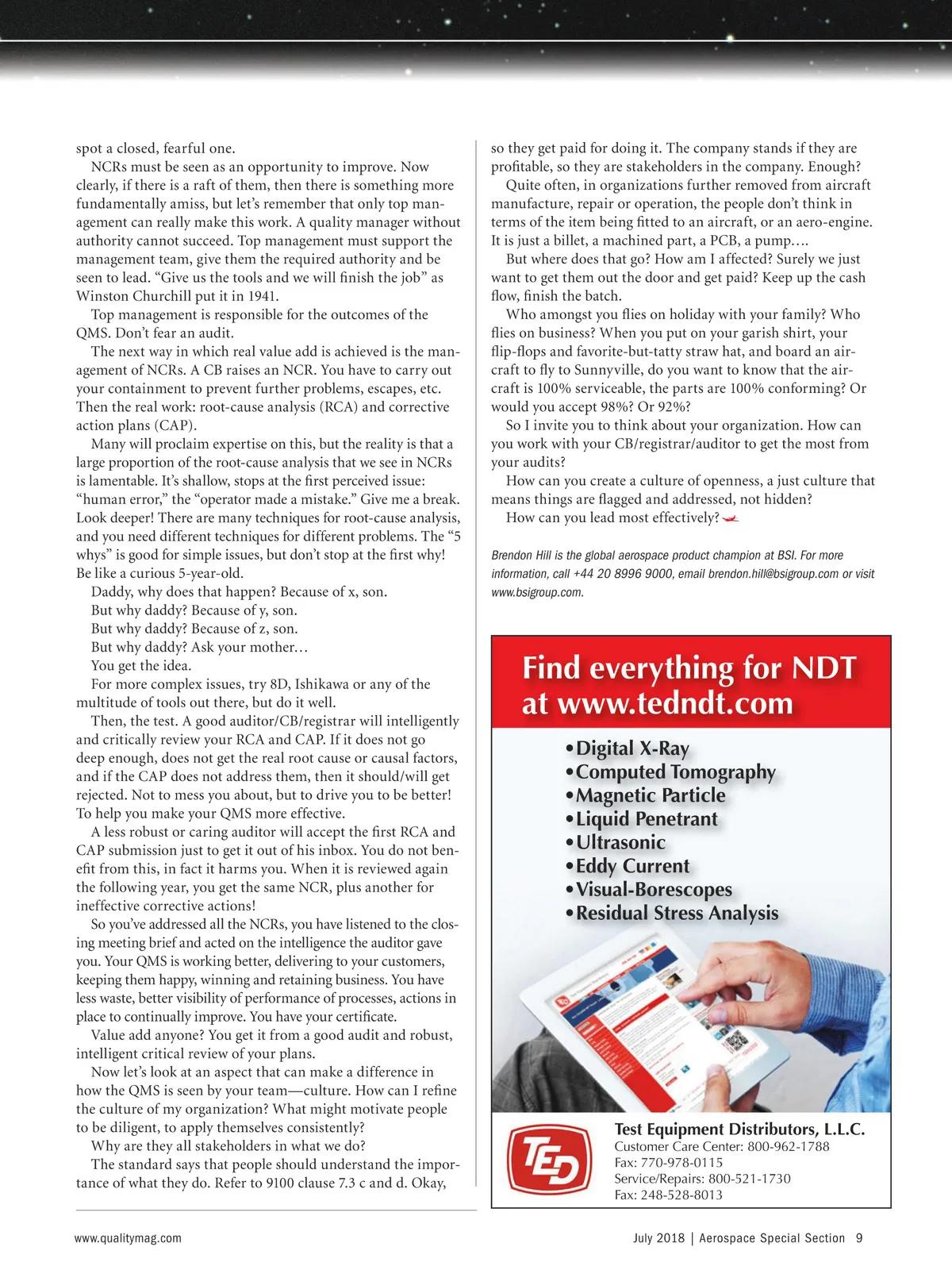 spot a closed, fearful one.

NCRs must be seen as an opportunity to improve. Now clearly, if there is a raft of them, then there is something more fundamentally amiss, but let's remember that only top management can really make this work. A quality manager without authority cannot succeed. Top management must support the management team, give them the required authority and be seen to lead. "Give us the tools and we will finish the job" as Winston Churchill put it in 1941.

Top management is responsible for the outcomes of the QMS. Don't fear an audit.

The next way in which real value add is achieved is the management of NCRs. A CB raises an NCR. You have to carry out your containment to prevent further problems, escapes, etc. Then the real work: root-cause analysis (RCA) and corrective action plans (CAP).

Many will proclaim expertise on this, but the reality is that a large proportion of the root-cause analysis that we see in NCRs is lamentable. It's shallow, stops at the first perceived issue: "human error," the "operator made a mistake." Give me a break. Look deeper! There are many techniques for root-cause analysis, and you need different techniques for different problems. The "5 whys" is good for simple issues, but don't stop at the first why! Be like a curious 5-year-old.

Daddy, why does that happen? Because of x, son.

But why daddy? Because of y, son.

But why daddy? Because of z, son.

But why daddy? Ask your mother…

You get the idea.

For more complex issues, try 8D, Ishikawa or any of the multitude of tools out there, but do it well.

Then, the test. A good auditor/CB/registrar will intelligently and critically review your RCA and CAP. If it does not go deep enough, does not get the real root cause or causal factors, and if the CAP does not address them, then it should/will get rejected. Not to mess you about, but to drive you to be better! To help you make your QMS more effective.

A less robust or caring auditor will accept the first RCA and CAP submission just to get it out of his inbox. You do not benefit from this, in fact it harms you. When it is reviewed again the following year, you get the same NCR, plus another for ineffective corrective actions!

So you've addressed all the NCRs, you have listened to the closing meeting brief and acted on the intelligence the auditor gave you. Your QMS is working better, delivering to your customers, keeping them happy, winning and retaining business. You have less waste, better visibility of performance of processes, actions in place to continually improve. You have your certificate.

Value add anyone? You get it from a good audit and robust, intelligent critical review of your plans.

Now let's look at an aspect that can make a difference in how the QMS is seen by your team—culture. How can I refine the culture of my organization? What might motivate people to be diligent, to apply themselves consistently?

Why are they all stakeholders in what we do?

The standard says that people should understand the importance of what they do. Refer to 9100 clause 7.3 c and d. Okay, so they get paid for doing it. The company stands if they are profitable, so they are stakeholders in the company. Enough?

Quite often, in organizations further removed from aircraft manufacture, repair or operation, the people don't think in terms of the item being fitted to an aircraft, or an aero-engine. It is just a billet, a machined part, a PCB, a pump….

But where does that go? How am I affected? Surely we just want to get them out the door and get paid? Keep up the cash flow, finish the batch.

Who amongst you flies on holiday with your family? Who flies on business? When you put on your garish shirt, your flip-flops and favorite-but-tatty straw hat, and board an aircraft to fly to Sunnyville, do you want to know that the aircraft is 100% serviceable, the parts are 100% conforming? Or would you accept 98%? Or 92%?

So I invite you to think about your organization. How can you work with your CB/registrar/auditor to get the most from your audits?

How can you create a culture of openness, a just culture that means things are flagged and addressed, not hidden?

How can you lead most effectively?

Brendon Hill is the global aerospace product champion at BSI. For more information, call +44 20 8996 9000, email brendon.hill@bsigroup.com or visit www.bsigroup.com.

Find everything for NDT at www.tedndt.com

•Digital X-Ray
•Computed Tomography
•Magnetic Particle
•Liquid Penetrant
•Ultrasonic
•Eddy Current
•Visual-Borescopes
•Residual Stress Analysis

TED
Test Equipment Distributors, L.L.C.
Customer Care Center: 800-962-1788
Fax: 770-978-0115
Service/Repairs: 800-521-1730
Fax: 248-528-8013

www.qualitymag.com

July 2018 | Aerospace Special Section 9